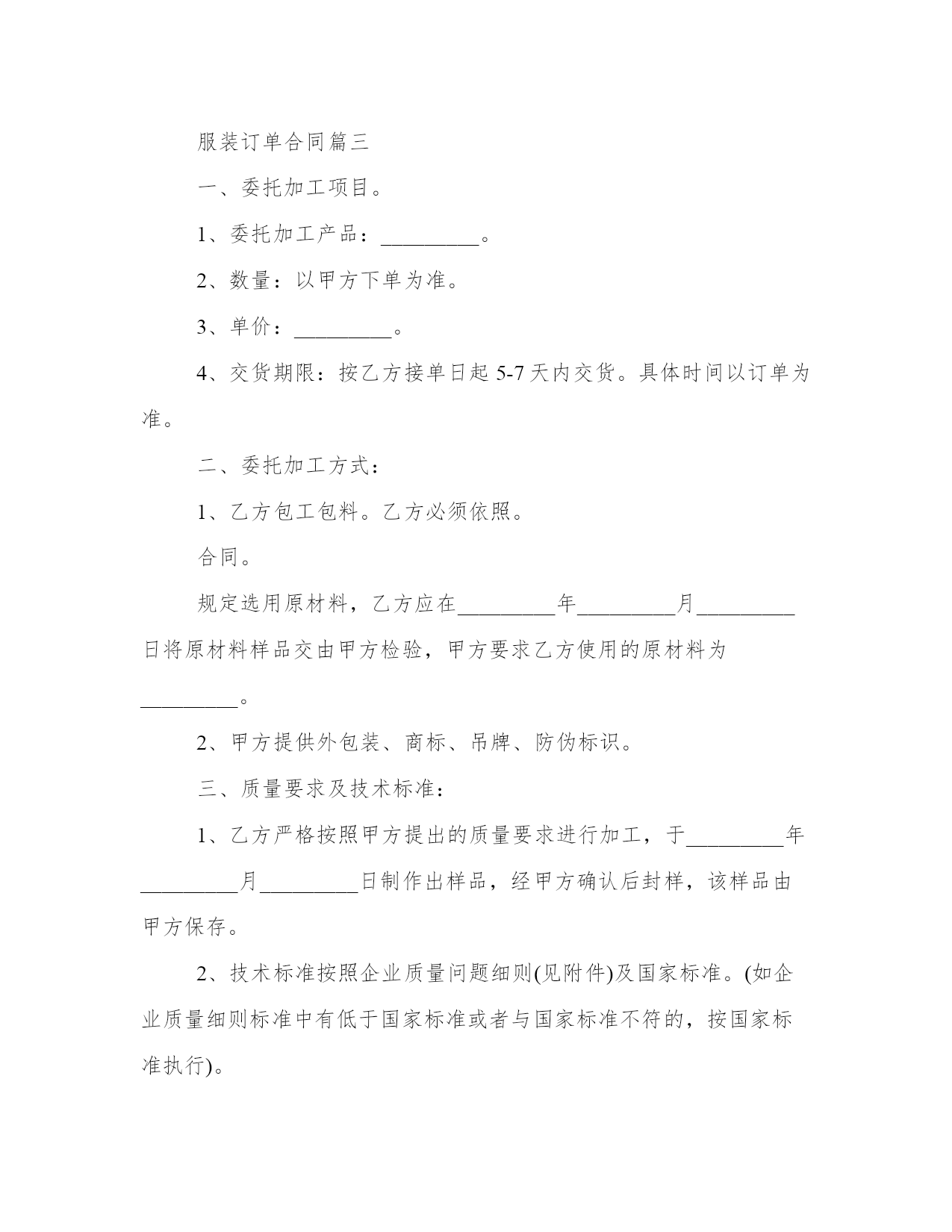 服装订单合同篇三

一、委托加工项目。

1、委托加工产品：_________。

2、数量：以甲方下单为准。

3、单价：_________。

4、交货期限：按乙方接单日起 5-7 天内交货。具体时间以订单为准。

二、委托加工方式：

1、乙方包工包料。乙方必须依照。

合同。

规定选用原材料，乙方应在_________年_________月_________日将原材料样品交由甲方检验，甲方要求乙方使用的原材料为_________。

2、甲方提供外包装、商标、吊牌、防伪标识。

三、质量要求及技术标准：

1、乙方严格按照甲方提出的质量要求进行加工，于_________年_________月_________日制作出样品，经甲方确认后封样，该样品由甲方保存。

2、技术标准按照企业质量问题细则(见附件)及国家标准。(如企业质量细则标准中有低于国家标准或者与国家标准不符的，按国家标准执行)。